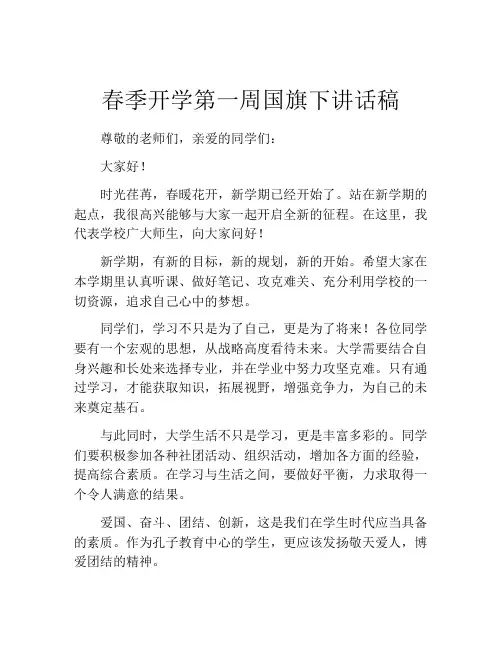 春季开学第一周国旗下讲话稿

尊敬的老师们，亲爱的同学们：

大家好！

时光荏苒，春暖花开，新学期已经开始了。站在新学期的起点，我很高兴能够与大家一起开启全新的征程。在这里，我代表学校广大师生，向大家问好！

新学期，有新的目标，新的规划，新的开始。希望大家在本学期里认真听课、做好笔记、攻克难关、充分利用学校的一切资源，追求自己心中的梦想。

同学们，学习不只是为了自己，更是为了将来！各位同学要有一个宏观的思想，从战略高度看待未来。大学需要结合自身兴趣和长处来选择专业，并在学业中努力攻坚克难。只有通过学习，才能获取知识，拓展视野，增强竞争力，为自己的未来奠定基石。

与此同时，大学生活不只是学习，更是丰富多彩的。同学们要积极参加各种社团活动、组织活动，增加各方面的经验，提高综合素质。在学习与生活之间，要做好平衡，力求取得一个令人满意的结果。

爱国、奋斗、团结、创新，这是我们在学生时代应当具备的素质。作为孔子教育中心的学生，更应该发扬敬天爱人，博爱团结的精神。